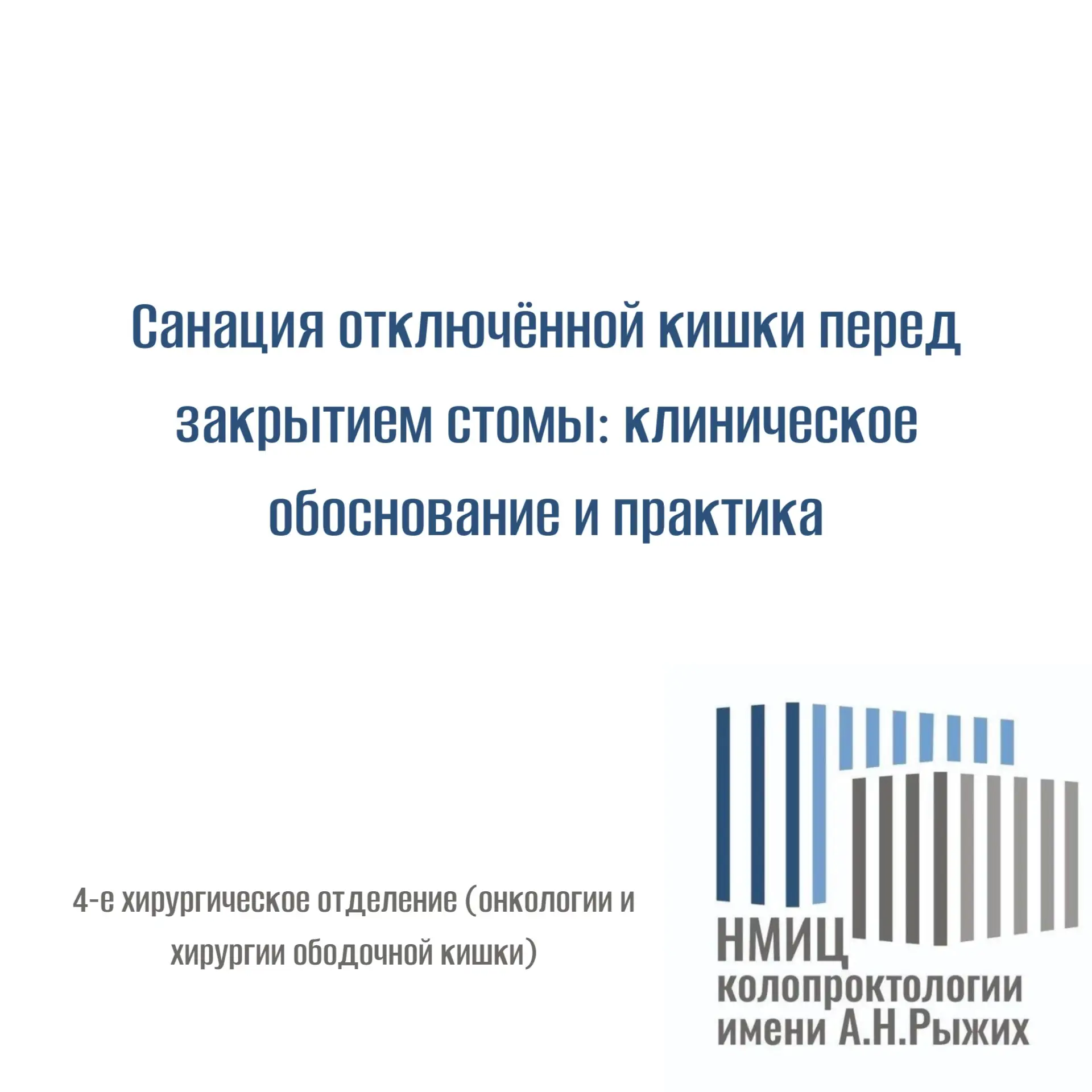 Санация отключённой кишки перед закрытием стомы: клиническое обоснование и практика

4-е хирургическое отделение (онкологии и хирургии ободочной кишки)

НМИЦ
колопроктологии
имени А.Н.Рыжих